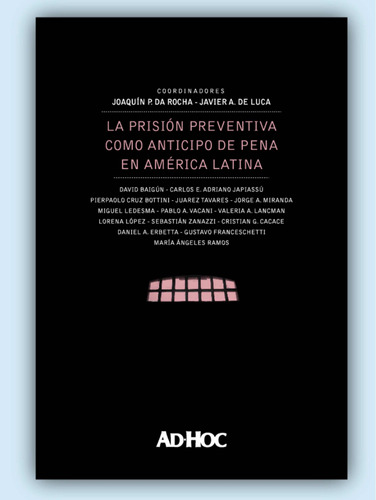 COORDINADORES
JOAQUÍN P. DA ROCHA - JAVIER A. DE LUCA

LA PRISIÓN PREVENTIVA COMO ANTICIPO DE PENA EN AMÉRICA LATINA

DAVID BAIGÚN - CARLOS E. ADRIANO JAPIASSÚ
PIERPAOLO CRUZ BOTTINI - JUAREZ TAVARES - JORGE A. MIRANDA
MIGUEL LEDESMA - PABLO A. VACANI - VALERIA A. LANCMAN
LORENA LÓPEZ - SEBASTIÁN ZANAZZI - CRISTIAN G. CACACE
DANIEL A. ERBETTA - GUSTAVO FRANCESCHETTI
MARÍA ÁNGELES RAMOS

AD-HOC